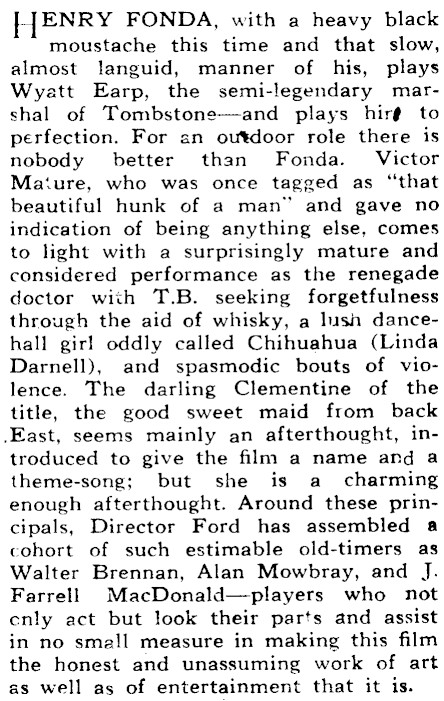 HENRY FONDA, with a heavy black moustache this time and that slow, almost languid, manner of his, plays Wyatt Earp, the semi-legendary marshal of Tombstone—and plays him to perfection. For an outdoor role there is nobody better than Fonda. Victor Mature, who was once tagged as "that beautiful hunk of a man" and gave no indication of being anything else, comes to light with a surprisingly mature and considered performance as the renegade doctor with T.B. seeking forgetfulness through the aid of whisky, a lush dance-hall girl oddly called Chihuahua (Linda Darnell), and spasmodic bouts of violence. The darling Clementine of the title, the good sweet maid from back East, seems mainly an afterthought, introduced to give the film a name and a theme-song; but she is a charming enough afterthought. Around these principals, Director Ford has assembled a cohort of such estimable old-timers as Walter Brennan, Alan Mowbray, and J. Farrell MacDonald—players who not only act but look their parts and assist in no small measure in making this film the honest and unassuming work of art as well as of entertainment that it is.